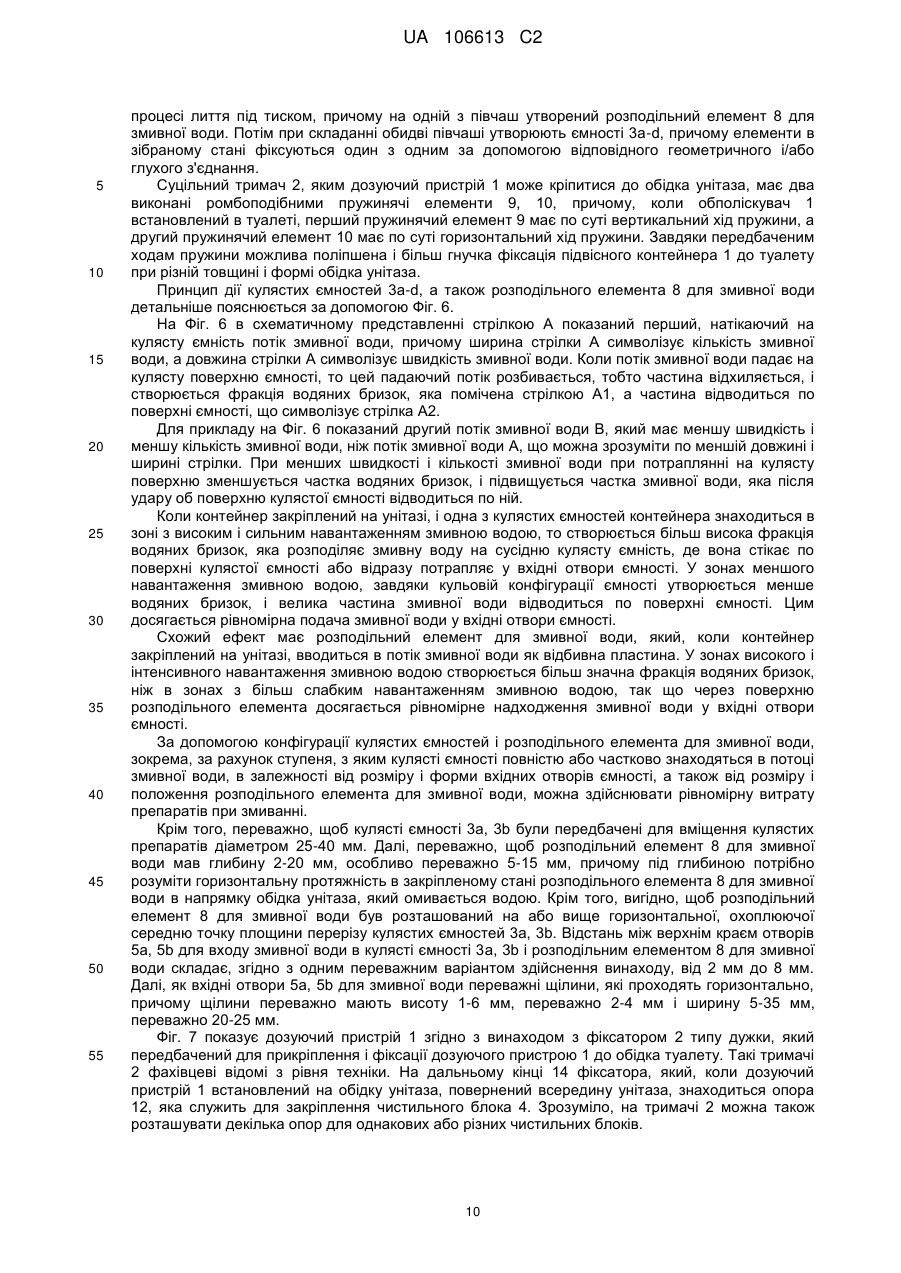 UA 106613 C2

процесі лиття під тиском, причому на одній з півчаш утворений розподільний елемент 8 для змивної води. Потім при складанні обидві півчаші утворюють ємності 3a-d, причому елементи в зібраному стані фіксуються один з одним за допомогою відповідного геометричного і/або глухого з'єднання.

5 Суцільний тримач 2, яким дозуючий пристрій 1 може кріпитися до обідка унітаза, має два виконані ромбоподібними пружинячі елементи 9, 10, причому, коли обполіскувач 1 встановлений в туалеті, перший пружинячий елемент 9 має по суті вертикальний хід пружини, а другий пружинячий елемент 10 має по суті горизонтальний хід пружини. Завдяки передбаченим ходам пружини можлива поліпшена і більш гнучка фіксація підвісного контейнера 1 до туалету

10 при різній товщині і формі обідка унітаза.

Принцип дії кулястих ємностей 3a-d, а також розподільного елемента 8 для змивної води детальніше пояснюється за допомогою Фіг. 6.

На Фіг. 6 в схематичному представленні стрілкою А показаний перший, натікаючий на кулясту ємність потік змивної води, причому ширина стрілки А символізує кількість змивної

15 води, а довжина стрілки А символізує швидкість змивної води. Коли потік змивної води падає на кулясту поверхню ємності, то цей падаючий потік розбивається, тобто частина відхиляється, і створюється фракція водяних бризок, яка помічена стрілкою А1, а частина відводиться по поверхні ємності, що символізує стрілка А2.

Для прикладу на Фіг. 6 показаний другий потік змивної води В, який має меншу швидкість і

20 меншу кількість змивної води, ніж потік змивної води А, що можна зрозуміти по меншій довжині і ширині стрілки. При менших швидкості і кількості змивної води при потраплянні на кулясту поверхню зменшується частка водяних бризок, і підвищується частка змивної води, яка після удару об поверхню кулястої ємності відводиться по ній.

Коли контейнер закріплений на унітазі, і одна з кулястих ємностей контейнера знаходиться в

25 зоні з високим і сильним навантаженням змивною водою, то створюється більш висока фракція водяних бризок, яка розподіляє змивну воду на сусідню кулясту ємність, де вона стікає по поверхні кулястої ємності або відразу потрапляє у вхідні отвори ємності. У зонах меншого навантаження змивною водою, завдяки кульовій конфігурації ємності утворюється менше водяних бризок, і велика частина змивної води відводиться по поверхні ємності. Цим

30 досягається рівномірна подача змивної води у вхідні отвори ємності.

Схожий ефект має розподільний елемент для змивної води, який, коли контейнер закріплений на унітазі, вводиться в потік змивної води як відбивна пластина. У зонах високого і інтенсивного навантаження змивною водою створюється більш значна фракція водяних бризок, ніж в зонах з більш слабким навантаженням змивною водою, так що через поверхню

35 розподільного елемента досягається рівномірне надходження змивної води у вхідні отвори ємності.

За допомогою конфігурації кулястих ємностей і розподільного елемента для змивної води, зокрема, за рахунок ступеня, з яким кулясті ємності повністю або частково знаходяться в потоці змивної води, в залежності від розміру і форми вхідних отворів ємності, а також від розміру і

40 положення розподільного елемента для змивної води, можна здійснювати рівномірну витрату препаратів при змиванні.

Крім того, переважно, щоб кулясті ємності 3a, 3b були передбачені для вміщення кулястих препаратів діаметром 25-40 мм. Далі, переважно, щоб розподільний елемент 8 для змивної води мав глибину 2-20 мм, особливо переважно 5-15 мм, причому під глибиною потрібно

45 розуміти горизонтальну протяжність в закріпленому стані розподільного елемента 8 для змивної води в напрямку обідка унітаза, який омивається водою. Крім того, вигідно, щоб розподільний елемент 8 для змивної води був розташований на або вище горизонтальної, охоплюючої середню точку площини перерізу кулястих ємностей 3a, 3b. Відстань між верхнім краєм отворів 5a, 5b для входу змивної води в кулясті ємності 3a, 3b і розподільним елементом 8 для змивної

50 води складає, згідно з одним переважним варіантом здійснення винаходу, від 2 мм до 8 мм. Далі, як вхідні отвори 5a, 5b для змивної води переважні щілини, які проходять горизонтально, причому щілини переважно мають висоту 1-6 мм, переважно 2-4 мм і ширину 5-35 мм, переважно 20-25 мм.

Фіг. 7 показує дозуючий пристрій 1 згідно з винаходом з фіксатором 2 типу дужки, який

55 передбачений для прикріплення і фіксації дозуючого пристрою 1 до обідка туалету. Такі тримачі 2 фахівцеві відомі з рівня техніки. На дальньому кінці 14 фіксатора, який, коли дозуючий пристрій 1 встановлений на обідку унітаза, повернений всередину унітаза, знаходиться опора 12, яка служить для закріплення чистильного блока 4. Зрозуміло, на тримачі 2 можна також розташувати декілька опор для однакових або різних чистильних блоків.

10